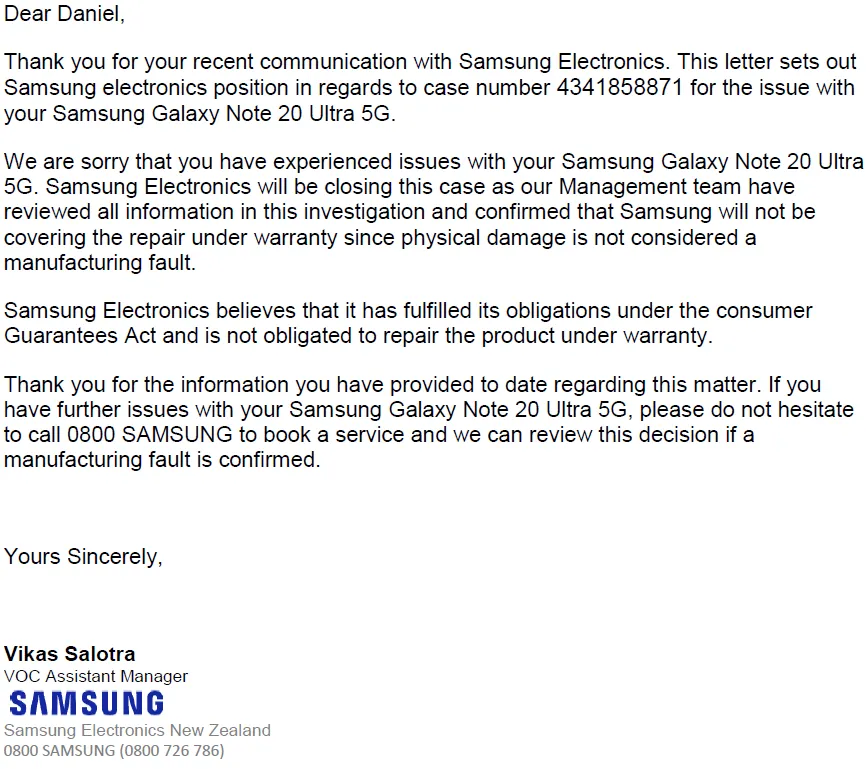 Dear Daniel,

Thank you for your recent communication with Samsung Electronics. This letter sets out Samsung electronics position in regards to case number 4341858871 for the issue with your Samsung Galaxy Note 20 Ultra 5G.

We are sorry that you have experienced issues with your Samsung Galaxy Note 20 Ultra 5G. Samsung Electronics will be closing this case as our Management team have reviewed all information in this investigation and confirmed that Samsung will not be covering the repair under warranty since physical damage is not considered a manufacturing fault.

Samsung Electronics believes that it has fulfilled its obligations under the consumer Guarantees Act and is not obligated to repair the product under warranty.

Thank you for the information you have provided to date regarding this matter. If you have further issues with your Samsung Galaxy Note 20 Ultra 5G, please do not hesitate to call 0800 SAMSUNG to book a service and we can review this decision if a manufacturing fault is confirmed.

Yours Sincerely,

Vikas Salotra
VOC Assistant Manager
SAMSUNG
Samsung Electronics New Zealand
0800 SAMSUNG (0800 726 786)